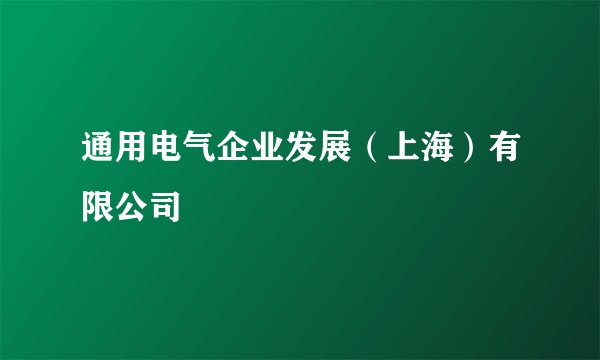 通用电气企业发展（上海）有限公司